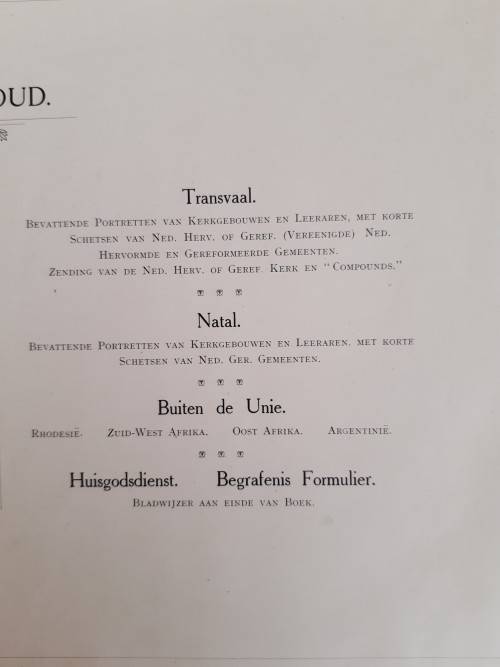 OUD.

Transvaal.

Bevattende Portretten van Kerkgebouwen en Leeraren, met korte Schetsen van Ned. Herv. of Geref. (Vereenigde) Ned. Hervormde en Gereformeerde Gemeenten. Zending van de Ned. Herv. of Geref. Kerk en "Compounds."

Natal.

Bevattende Portretten van Kerkgebouwen en Leeraren, met korte Schetsen van Ned. Ger. Gemeenten.

Buiten de Unie.

Rhodesië. Zuid-West Afrika. Oost Afrika. Argentinië.

Huisgodsdienst. Begrafenis Formulier.

Bladwijzer aan einde van Boek.